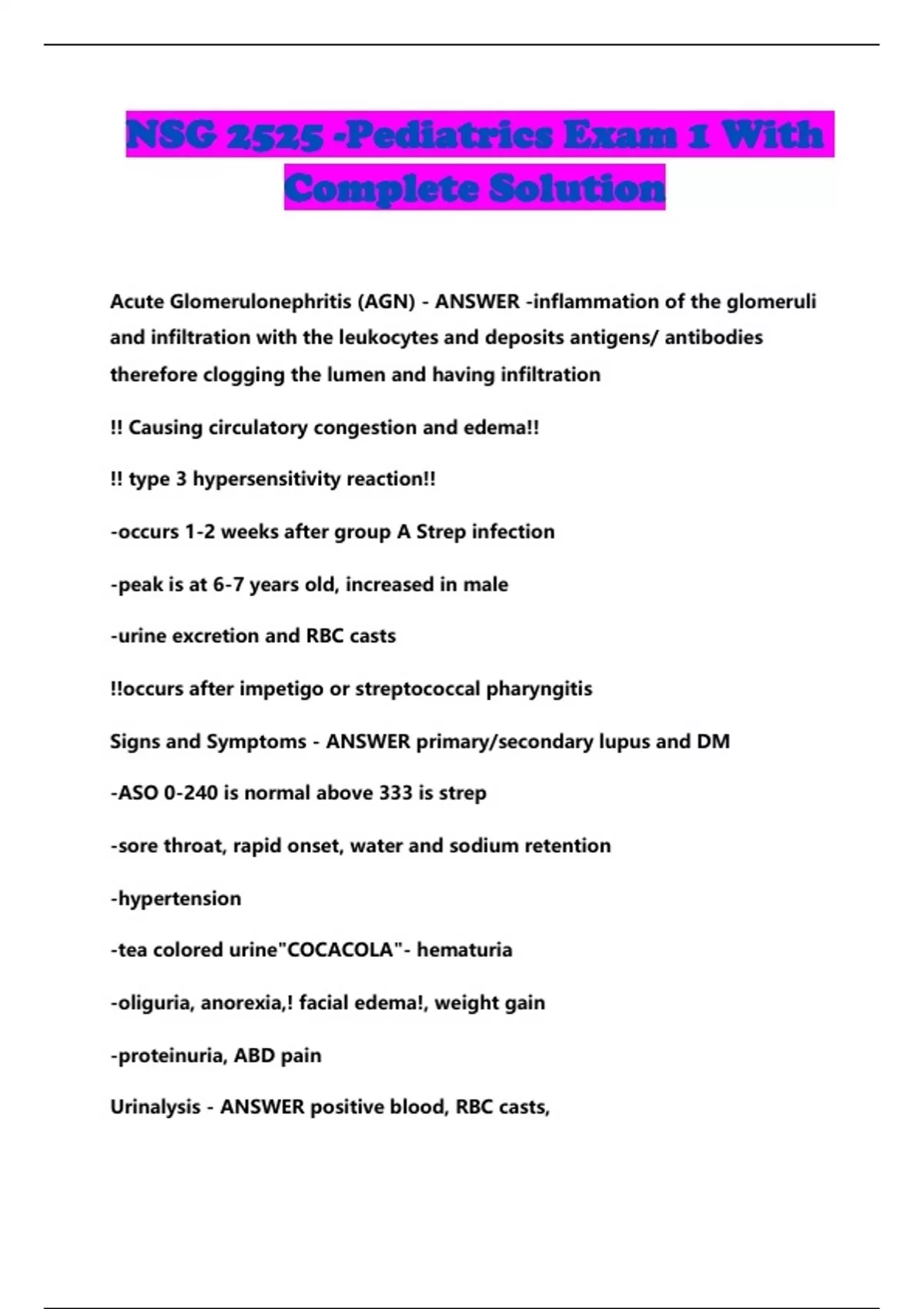 NSG 2525 -Pediatrics Exam 1 With Complete Solution

Acute Glomerulonephritis (AGN) - ANSWER -inflammation of the glomeruli and infiltration with the leukocytes and deposits antigens/ antibodies therefore clogging the lumen and having infiltration

!! Causing circulatory congestion and edema!!

!! type 3 hypersensitivity reaction!!

-occurs 1-2 weeks after group A Strep infection

-peak is at 6-7 years old, increased in male

-urine excretion and RBC casts

!!occurs after impetigo or streptococcal pharyngitis

Signs and Symptoms - ANSWER primary/secondary lupus and DM

-ASO 0-240 is normal above 333 is strep

-sore throat, rapid onset, water and sodium retention

-hypertension

-tea colored urine"COCACOLA"- hematuria

-oliguria, anorexia,! facial edema!, weight gain

-proteinuria, ABD pain

Urinalysis - ANSWER positive blood, RBC casts,